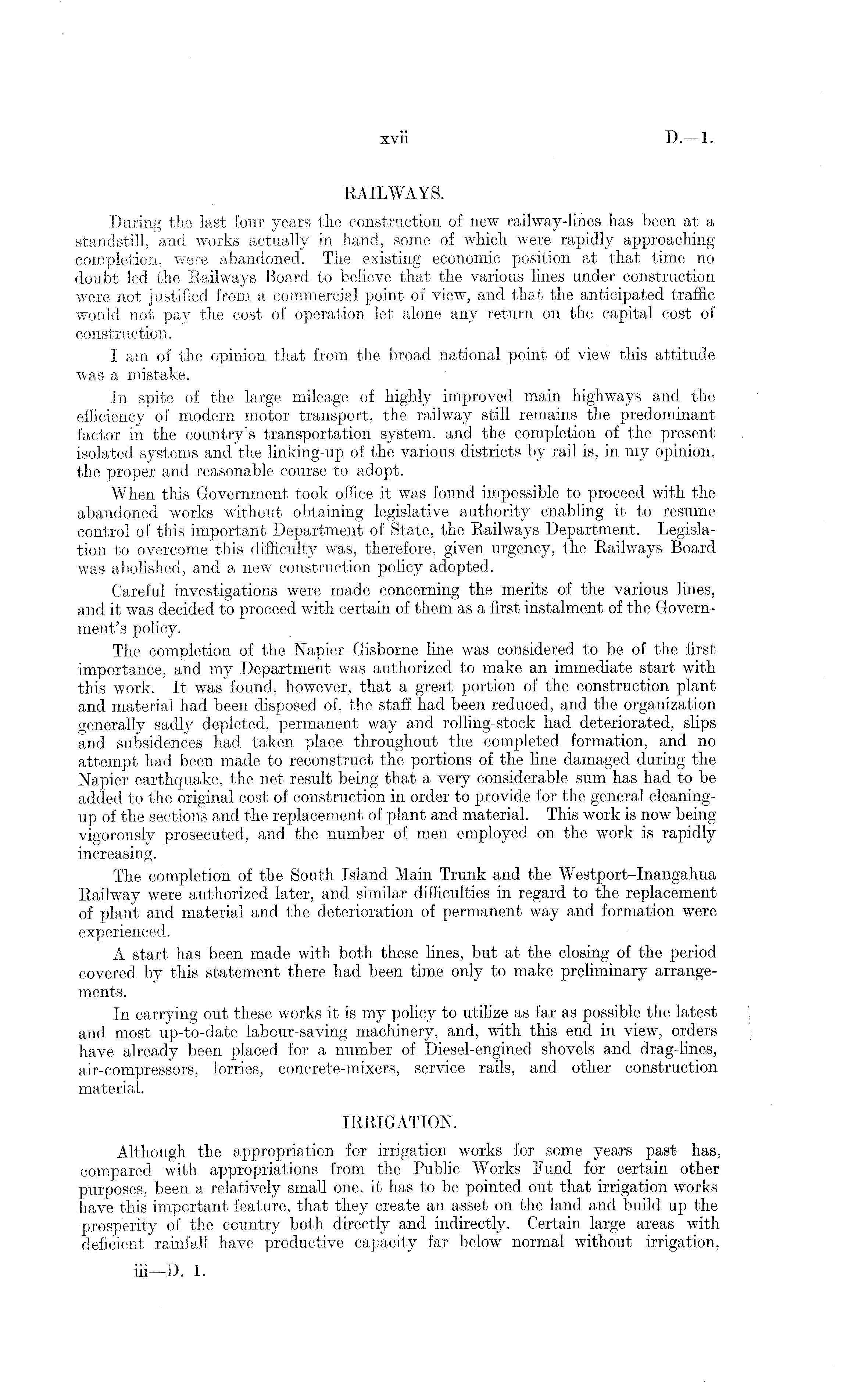 xvii D.—1.

RAILWAYS.

During the last four years the construction of new railway-lines has been at a standstill, and works actually in hand, some of which were rapidly approaching completion, were abandoned. The existing economic position at that time no doubt led the Railways Board to believe that the various lines under construction were not justified from a commercial point of view, and that the anticipated traffic would not pay the cost of operation let alone any return on the capital cost of construction.

I am of the opinion that from the broad national point of view this attitude was a mistake.

In spite of the large mileage of highly improved main highways and the efficiency of modern motor transport, the railway still remains the predominant factor in the country's transportation system, and the completion of the present isolated systems and the linking-up of the various districts by rail is, in my opinion, the proper and reasonable course to adopt.

When this Government took office it was found impossible to proceed with the abandoned works without obtaining legislative authority enabling it to resume control of this important Department of State, the Railways Department. Legislation to overcome this difficulty was, therefore, given urgency, the Railways Board was abolished, and a new construction policy adopted.

Careful investigations were made concerning the merits of the various lines, and it was decided to proceed with certain of them as a first instalment of the Government's policy.

The completion of the Napier–Gisborne line was considered to be of the first importance, and my Department was authorized to make an immediate start with this work. It was found, however, that a great portion of the construction plant and material had been disposed of, the staff had been reduced, and the organization generally sadly depleted, permanent way and rolling-stock had deteriorated, slips and subsidences had taken place throughout the completed formation, and no attempt had been made to reconstruct the portions of the line damaged during the Napier earthquake, the net result being that a very considerable sum has had to be added to the original cost of construction in order to provide for the general cleaning-up of the sections and the replacement of plant and material. This work is now being vigorously prosecuted, and the number of men employed on the work is rapidly increasing.

The completion of the South Island Main Trunk and the Westport–Inangahua Railway were authorized later, and similar difficulties in regard to the replacement of plant and material and the deterioration of permanent way and formation were experienced.

A start has been made with both these lines, but at the closing of the period covered by this statement there had been time only to make preliminary arrangements.

In carrying out these works it is my policy to utilize as far as possible the latest and most up-to-date labour-saving machinery, and, with this end in view, orders have already been placed for a number of Diesel-engined shovels and drag-lines, air-compressors, lorries, concrete-mixers, service rails, and other construction material.

IRRIGATION.

Although the appropriation for irrigation works for some years past has, compared with appropriations from the Public Works Fund for certain other purposes, been a relatively small one, it has to be pointed out that irrigation works have this important feature, that they create an asset on the land and build up the prosperity of the country both directly and indirectly. Certain large areas with deficient rainfall have productive capacity far below normal without irrigation,

iii—D. 1.